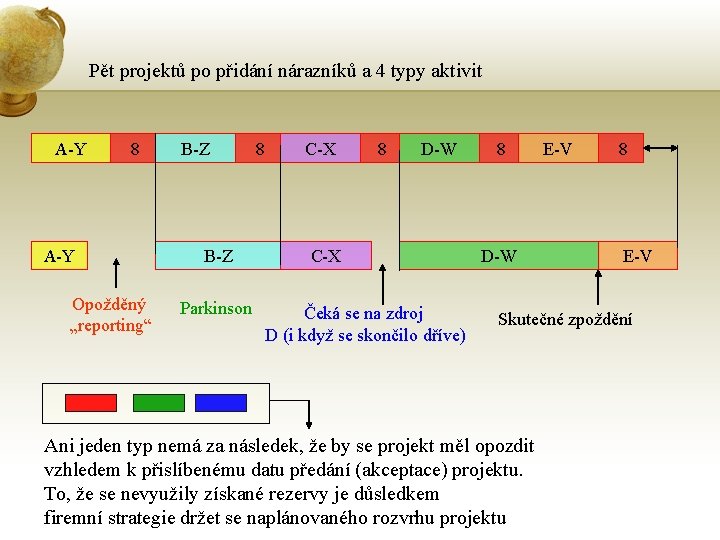 Pět projektů po přidání nárazníků a 4 typy aktivit

A-Y 8 B-Z 8 C-X 8 D-W 8 E-V 8

A-Y B-Z C-X D-W E-V

Opožděný „reporting“

Parkinson

Čeká se na zdroj D (i když se skončilo dříve)

Skutečné zpoždění

Ani jeden typ nemá za následek, že by se projekt měl opozdit vzhledem k přislíbenému datu předání (akceptace) projektu. To, že se nevyužily získané rezervy je důsledkem firemní strategie držet se naplánovaného rozvrhu projektu